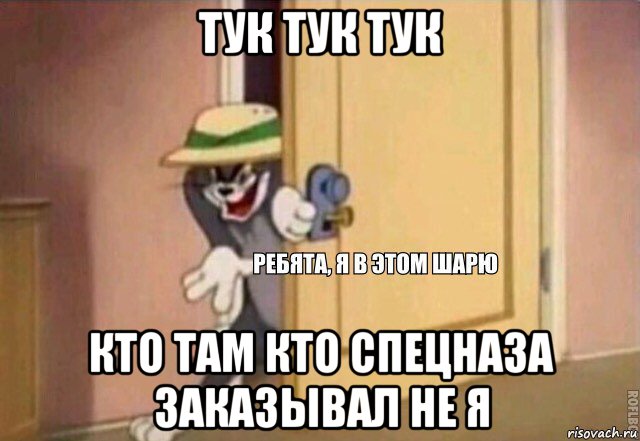 ТУК ТУК ТУК

РЕБЯТА, Я В ЭТОМ ШАРЮ

КТО ТАМ КТО СПЕЦНАЗА ЗАКАЗЫВАЛ НЕ Я

ROFLBOT

risovach.ru